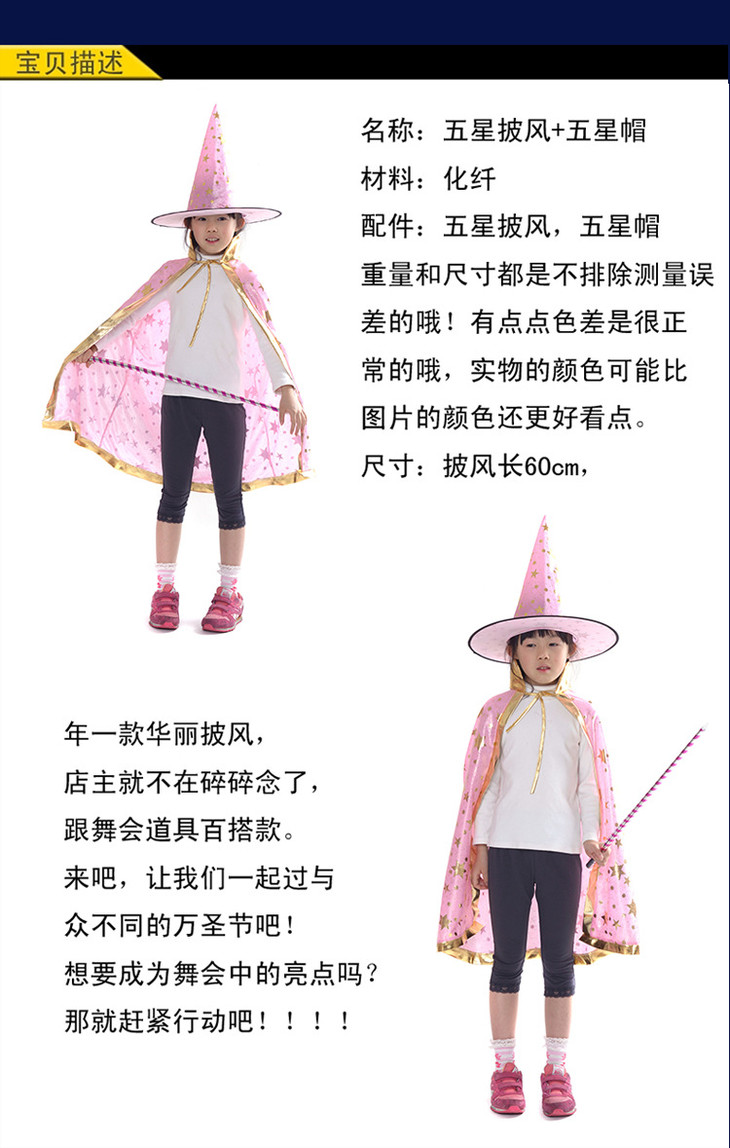 宝贝描述

名称：五星披风+五星帽
材料：化纤
配件：五星披风，五星帽
重量和尺寸都是不排除测量误差的哦！有点点色差是很正常的哦，实物的颜色可能比图片的颜色还更好看点。
尺寸：披风长60cm，

年一款华丽披风，
店主就不在碎碎念了，
跟舞会道具百搭款。
来吧，让我们一起过与众不同的万圣节吧！
想要成为舞会中的亮点吗？
那就赶紧行动吧！！！！